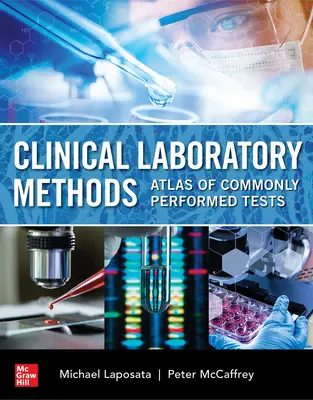 CLINICAL LABORATORY METHODS

ATLAS OF COMMONLY PERFORMED TESTS

Mc Graw Hill

Michael Laposata | Peter McCaffrey